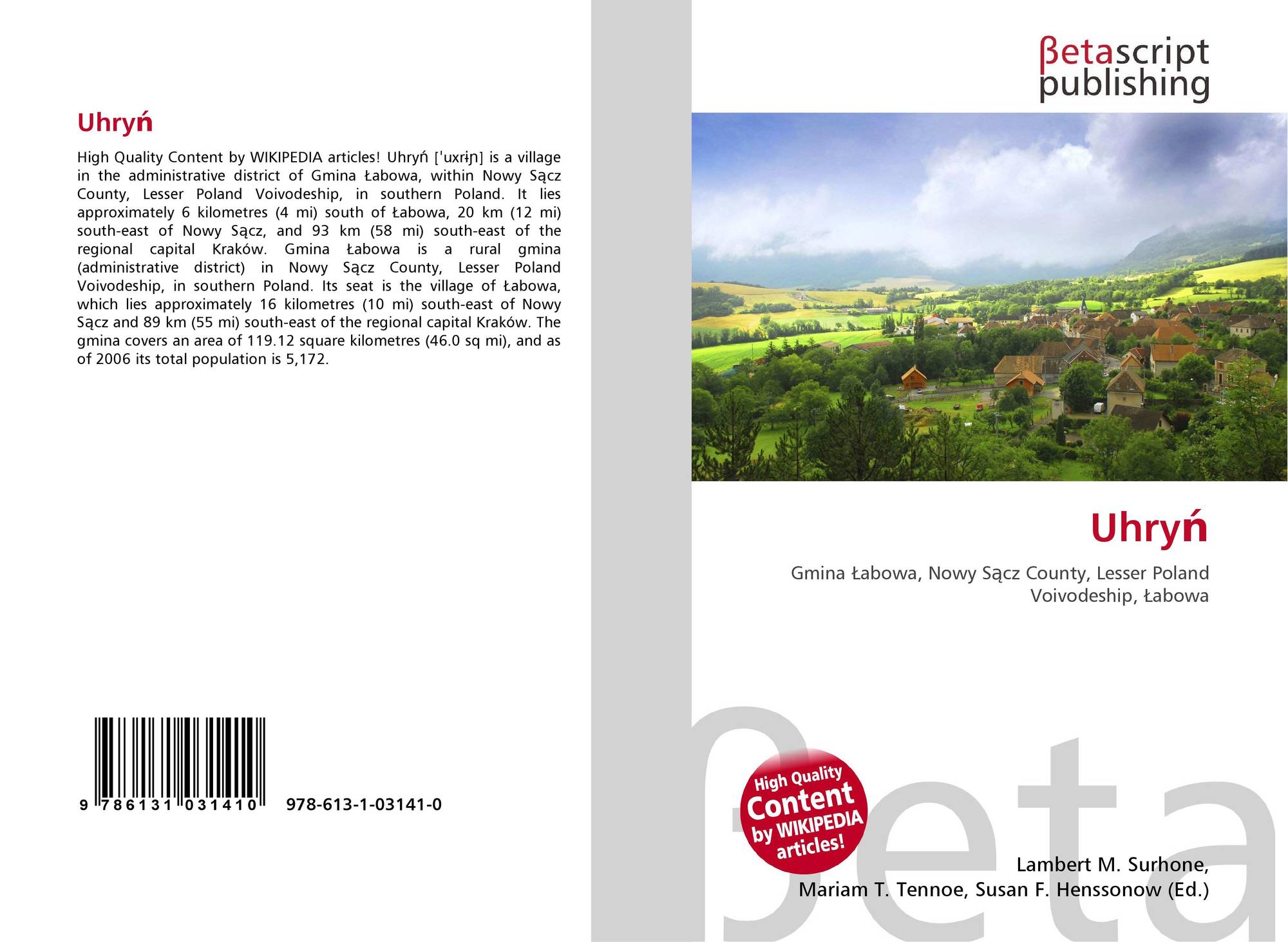 Uhryń

High Quality Content by WIKIPEDIA articles! Uhryń [ˈuxrɨɲ] is a village in the administrative district of Gmina Łabowa, within Nowy Sącz County, Lesser Poland Voivodeship, in southern Poland. It lies approximately 6 kilometres (4 mi) south of Łabowa, 20 km (12 mi) south-east of Nowy Sącz, and 93 km (58 mi) south-east of the regional capital Kraków. Gmina Łabowa is a rural gmina (administrative district) in Nowy Sącz County, Lesser Poland Voivodeship, in southern Poland. Its seat is the village of Łabowa, which lies approximately 16 kilometres (10 mi) south-east of Nowy Sącz and 89 km (55 mi) south-east of the regional capital Kraków. The gmina covers an area of 119.12 square kilometres (46.0 sq mi), and as of 2006 its total population is 5,172.

9 786131 031410

978-613-1-03141-0

βetascript
publishing

Uhryń

Gmina Łabowa, Nowy Sącz County, Lesser Poland Voivodeship, Łabowa

High Quality Content by WIKIPEDIA articles!

Lambert M. Surhone,
Mariam T. Tennoe, Susan F. Henssonow (Ed.)

βeta